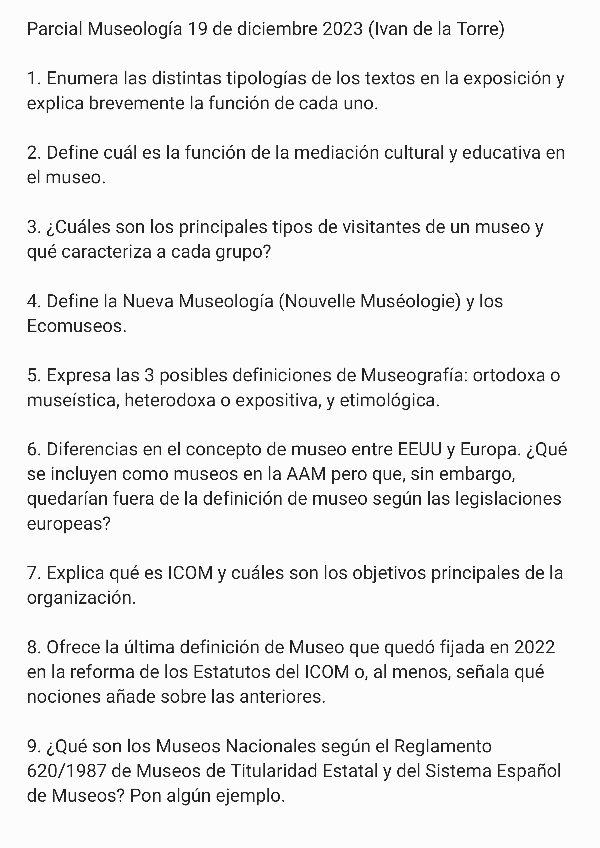 Parcial Museología 19 de diciembre 2023 (Ivan de la Torre)

1. Enumera las distintas tipologías de los textos en la exposición y explica brevemente la función de cada uno.

2. Define cuál es la función de la mediación cultural y educativa en el museo.

3. ¿Cuáles son los principales tipos de visitantes de un museo y qué caracteriza a cada grupo?

4. Define la Nueva Museología (Nouvelle Muséologie) y los Ecomuseos.

5. Expresa las 3 posibles definiciones de Museografía: ortodoxa o museística, heterodoxa o expositiva, y etimológica.

6. Diferencias en el concepto de museo entre EEUU y Europa. ¿Qué se incluyen como museos en la AAM pero que, sin embargo, quedarían fuera de la definición de museo según las legislaciones europeas?

7. Explica qué es ICOM y cuáles son los objetivos principales de la organización.

8. Ofrece la última definición de Museo que quedó fijada en 2022 en la reforma de los Estatutos del ICOM o, al menos, señala qué nociones añade sobre las anteriores.

9. ¿Qué son los Museos Nacionales según el Reglamento 620/1987 de Museos de Titularidad Estatal y del Sistema Español de Museos? Pon algún ejemplo.